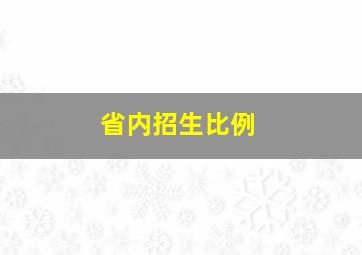 省内招生比例